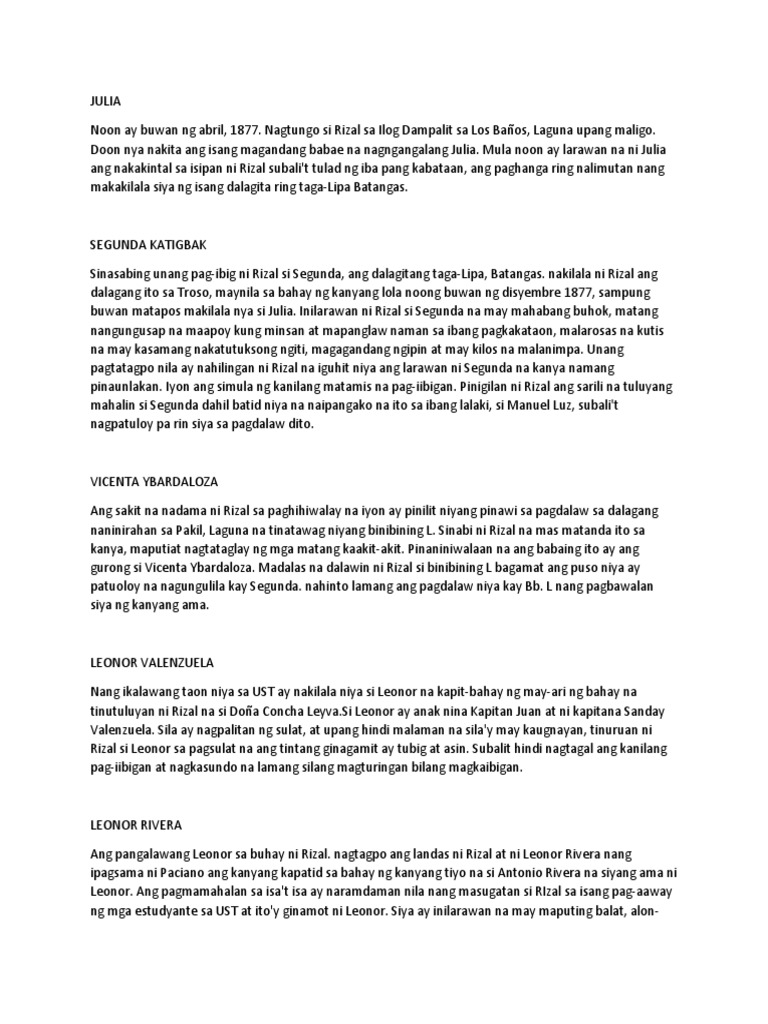 JULIA

Noon ay buwan ng abril, 1877. Nagtungo si Rizal sa Ilog Dampalit sa Los Baños, Laguna upang maligo. Doon nya nakita ang isang magandang babae na nagngangalang Julia. Mula noon ay larawan na ni Julia ang nakakintal sa isipan ni Rizal subali't tulad ng iba pang kabataan, ang paghanga ring nalimutan nang makakilala siya ng isang dalagita ring taga-Lipa Batangas.

SEGUNDA KATIGBAK

Sinasabing unang pag-ibig ni Rizal si Segunda, ang dalagitang taga-Lipa, Batangas. nakilala ni Rizal ang dalagang ito sa Troso, maynila sa bahay ng kanyang lola noong buwan ng disyembre 1877, sampung buwan matapos makilala nya si Julia. Inilarawan ni Rizal si Segunda na may mahabang buhok, matang nangungusap na maapoy kung minsan at mapanglaw naman sa ibang pagkakataon, malarosas na kutis na may kasamang nakatutuksong ngiti, magagandang ngipin at may kilos na malanimpa. Unang pagtatagpo nila ay nahilingan ni Rizal na iguhit niya ang larawan ni Segunda na kanya namang pinaunlakan. Iyon ang simula ng kanilang matamis na pag-iibigan. Pinigilan ni Rizal ang sarili na tuluyang mahalin si Segunda dahil batid niya na naipangako na ito sa ibang lalaki, si Manuel Luz, subali't nagpatuloy pa rin siya sa pagdalaw dito.

VICENTA YBARDALOZA

Ang sakit na nadama ni Rizal sa paghihiwalay na iyon ay pinilit niyang pinawi sa pagdalaw sa dalagang naninirahan sa Pakil, Laguna na tinatawag niyang binibining L. Sinabi ni Rizal na mas matanda ito sa kanya, maputiat nagtataglay ng mga matang kaakit-akit. Pinaniniwalaan na ang babaing ito ay ang gurong si Vicenta Ybardaloza. Madalas na dalawin ni Rizal si binibining L bagamat ang puso niya ay patuoloy na nagungulila kay Segunda. nahinto lamang ang pagdalaw niya kay Bb. L nang pagbawalan siya ng kanyang ama.

LEONOR VALENZUELA

Nang ikalawang taon niya sa UST ay nakilala niya si Leonor na kapit-bahay ng may-ari ng bahay na tinutuluyan ni Rizal na si Doña Concha Leyva.Si Leonor ay anak nina Kapitan Juan at ni kapitana Sanday Valenzuela. Sila ay nagpalitan ng sulat, at upang hindi malaman na sila'y may kaugnayan, tinuruan ni Rizal si Leonor sa pagsulat na ang tintang ginagamit ay tubig at asin. Subalit hindi nagtagal ang kanilang pag-iibigan at nagkasundo na lamang silang magturingan bilang magkaibigan.

LEONOR RIVERA

Ang pangalawang Leonor sa buhay ni Rizal. nagtagpo ang landas ni Rizal at ni Leonor Rivera nang ipagsama ni Paciano ang kanyang kapatid sa bahay ng kanyang tiyo na si Antonio Rivera na siyang ama ni Leonor. Ang pagmamahalan sa isa't isa ay naramdaman nila nang masugatan si RIzal sa isang pag-aaway ng mga estudyante sa UST at ito'y ginamot ni Leonor. Siya ay inilarawan na may maputing balat, alon-